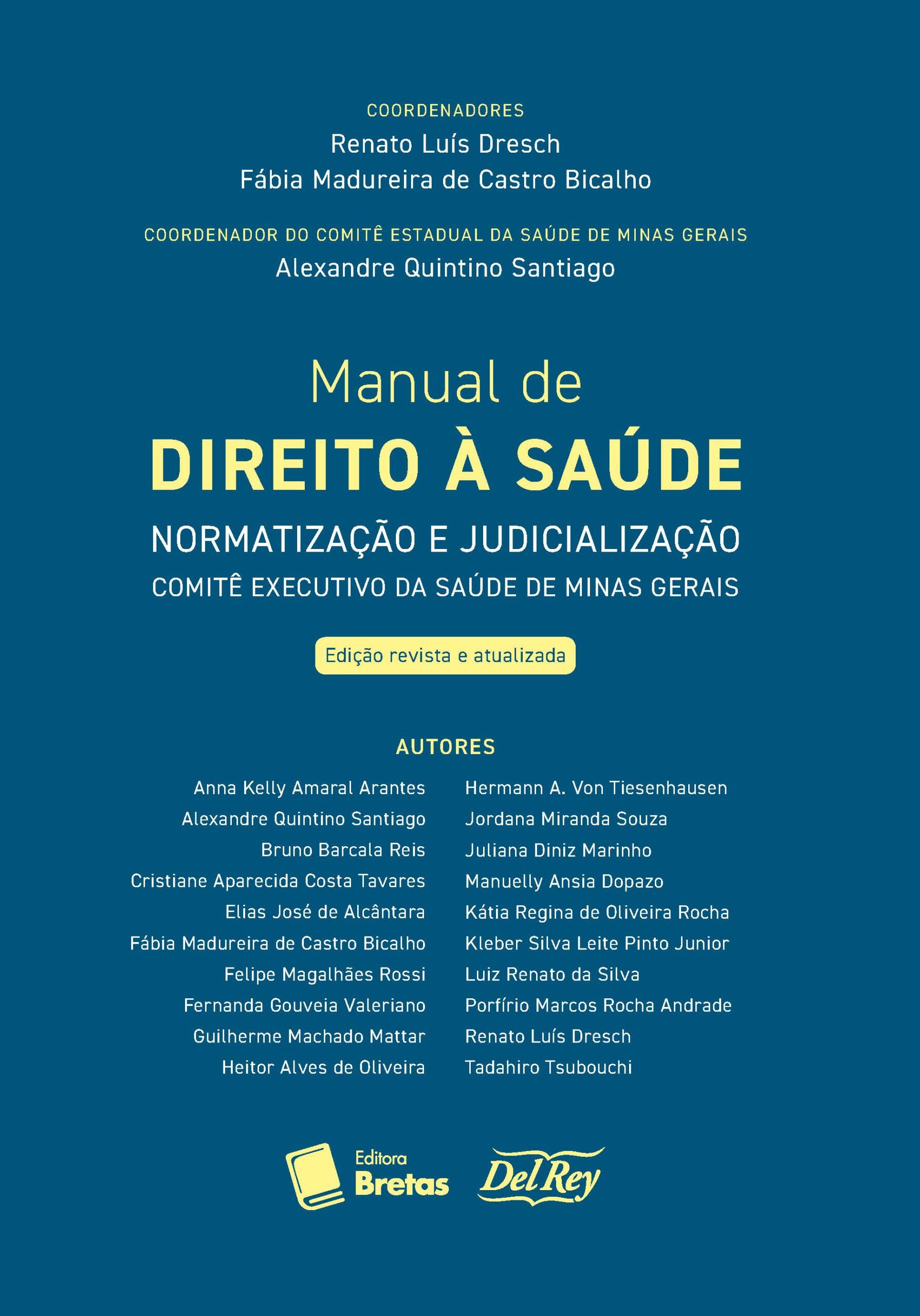 COORDENADORES
Renato Luís Dresch
Fábia Madureira de Castro Bicalho

COORDENADOR DO COMITÊ ESTADUAL DA SAÚDE DE MINAS GERAIS
Alexandre Quintino Santiago

Manual de
DIREITO À SAÚDE
NORMATIZAÇÃO E JUDICIALIZAÇÃO
COMITÊ EXECUTIVO DA SAÚDE DE MINAS GERAIS

Edição revista e atualizada

AUTORES

Anna Kelly Amaral Arantes
Alexandre Quintino Santiago
Bruno Barcala Reis
Cristiane Aparecida Costa Tavares
Elias José de Alcântara
Fábia Madureira de Castro Bicalho
Felipe Magalhães Rossi
Fernanda Gouveia Valeriano
Guilherme Machado Mattar
Heitor Alves de Oliveira

Hermann A. Von Tiesenhausen
Jordana Miranda Souza
Juliana Diniz Marinho
Manuelly Ansia Dopazo
Kátia Regina de Oliveira Rocha
Kleber Silva Leite Pinto Junior
Luiz Renato da Silva
Porfírio Marcos Rocha Andrade
Renato Luís Dresch
Tadahiro Tsubouchi

Editora Bretas
Del Rey